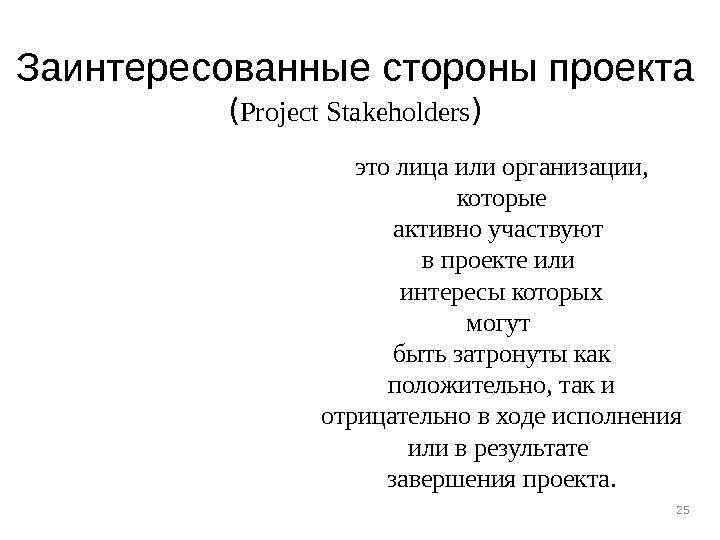 Заинтересованные стороны проекта (Project Stakeholders)

это лица или организации, которые активно участвуют в проекте или интересы которых могут быть затронуты как положительно, так и отрицательно в ходе исполнения или в результате завершения проекта.

25